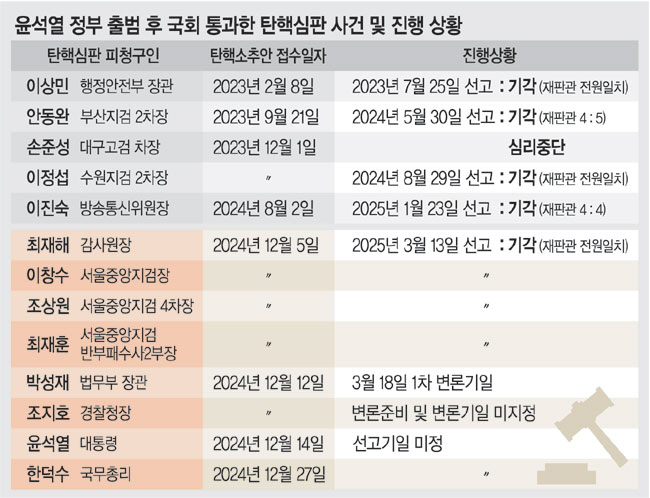 윤석열 정부 출범 후 국회 통과한 탄핵심판 사건 및 진행 상황

| 탄핵심판 피청구인 | 탄핵소추안 접수일자 | 진행상황 |
|---|---|---|
| 이상민 행정안전부 장관 | 2023년 2월 8일 | 2023년 7월 25일 선고 : 기각 (재판관 전원일치) |
| 안동완 부산지검 2차장 | 2023년 9월 21일 | 2024년 5월 30일 선고 : 기각 (재판관 4 : 5) |
| 손준성 대구고검 차장 | 2023년 12월 1일 | 심리중단 |
| 이정섭 수원지검 2차장 | 〃 | 2024년 8월 29일 선고 : 기각 (재판관 전원일치) |
| 이진숙 방송통신위원장 | 2024년 8월 2일 | 2025년 1월 23일 선고 : 기각 (재판관 4 : 4) |
| 최재해 감사원장 | 2024년 12월 5일 | 2025년 3월 13일 선고 : 기각 (재판관 전원일치) |
| 이창수 서울중앙지검장 | 〃 | 〃 |
| 조상원 서울중앙지검 4차장 | 〃 | 〃 |
| 최재훈 서울중앙지검 반부패수사2부장 | 〃 | 〃 |
| 박성재 법무부 장관 | 2024년 12월 12일 | 3월 18일 1차 변론기일 |
| 조지호 경찰청장 | 〃 | 변론준비 및 변론기일 미지정 |
| 윤석열 대통령 | 2024년 12월 14일 | 선고기일 미정 |
| 한덕수 국무총리 | 2024년 12월 27일 | 〃 |